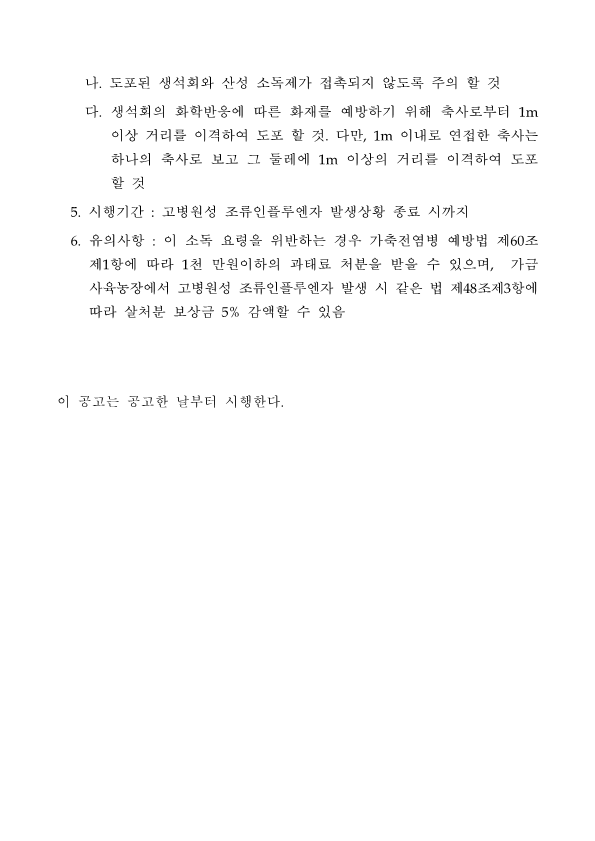 나. 도포된 생석회와 산성 소독제가 접촉되지 않도록 주의 할 것

다. 생석회의 화학반응에 따른 화재를 예방하기 위해 축사로부터 1m 이상 거리를 이격하여 도포 할 것. 다만, 1m 이내로 연접한 축사는 하나의 축사로 보고 그 둘레에 1m 이상의 거리를 이격하여 도포 할 것

5. 시행기간 : 고병원성 조류인플루엔자 발생상황 종료 시까지

6. 유의사항 : 이 소독 요령을 위반하는 경우 가축전염병 예방법 제60조 제1항에 따라 1천 만원이하의 과태료 처분을 받을 수 있으며, 가금 사육농장에서 고병원성 조류인플루엔자 발생 시 같은 법 제48조제3항에 따라 살처분 보상금 5% 감액할 수 있음

이 공고는 공고한 날부터 시행한다.